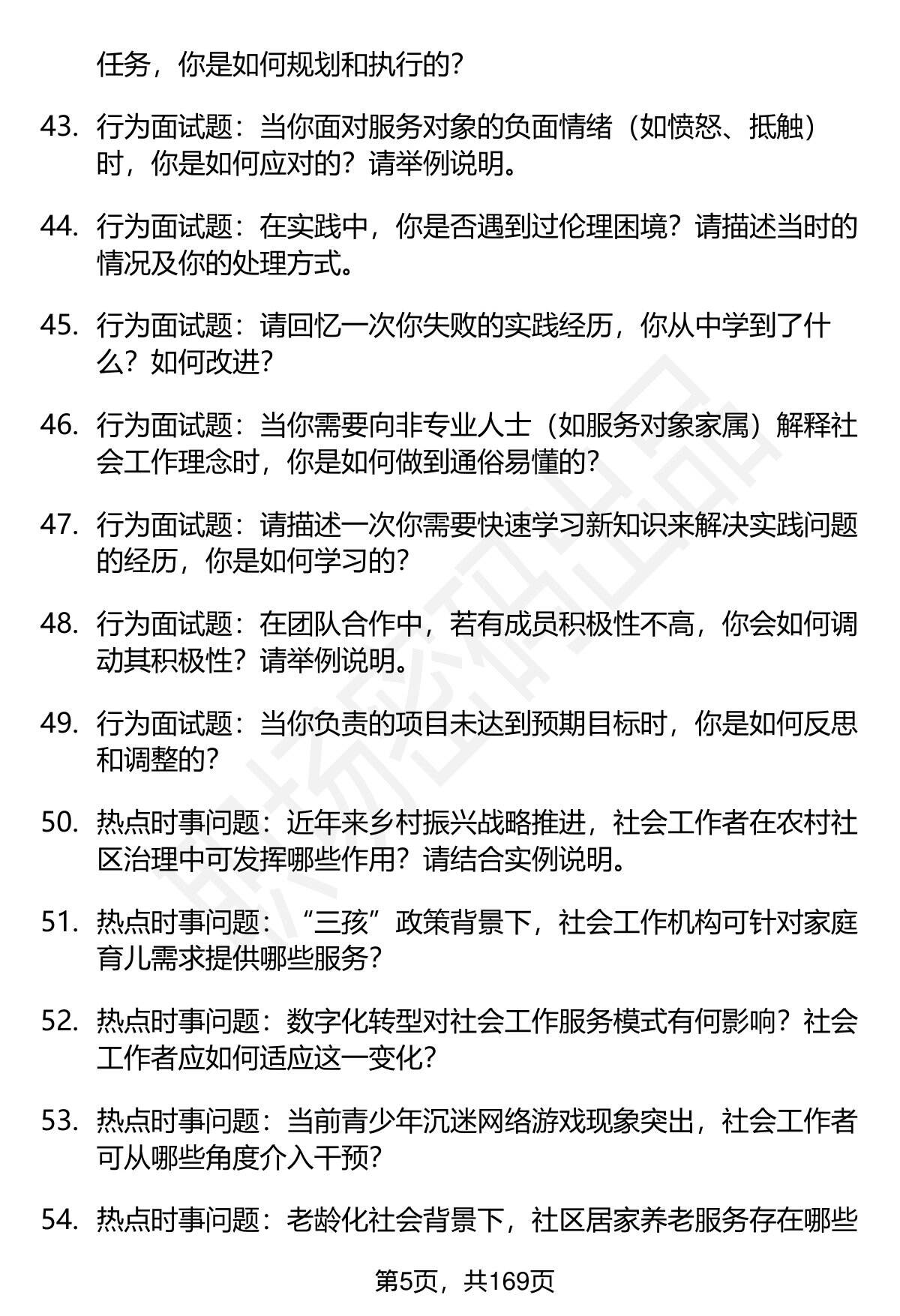 任务，你是如何规划和执行的？

43. 行为面试题：当你面对服务对象的负面情绪（如愤怒、抵触）时，你是如何应对的？请举例说明。

44. 行为面试题：在实践中，你是否遇到过伦理困境？请描述当时的情况及你的处理方式。

45. 行为面试题：请回忆一次你失败的实践经历，你从中学到了什么？如何改进？

46. 行为面试题：当你需要向非专业人士（如服务对象家属）解释社会工作理念时，你是如何做到通俗易懂的？

47. 行为面试题：请描述一次你需要快速学习新知识来解决实践问题的经历，你是如何学习的？

48. 行为面试题：在团队合作中，若有成员积极性不高，你会如何调动其积极性？请举例说明。

49. 行为面试题：当你负责的项目未达到预期目标时，你是如何反思和调整的？

50. 热点时事问题：近年来乡村振兴战略推进，社会工作者在农村社区治理中可发挥哪些作用？请结合实例说明。

51. 热点时事问题：“三孩”政策背景下，社会工作机构可针对家庭育儿需求提供哪些服务？

52. 热点时事问题：数字化转型对社会工作服务模式有何影响？社会工作者应如何适应这一变化？

53. 热点时事问题：当前青少年沉迷网络游戏现象突出，社会工作者可从哪些角度介入干预？

54. 热点时事问题：老龄化社会背景下，社区居家养老服务存在哪些

第5页，共169页